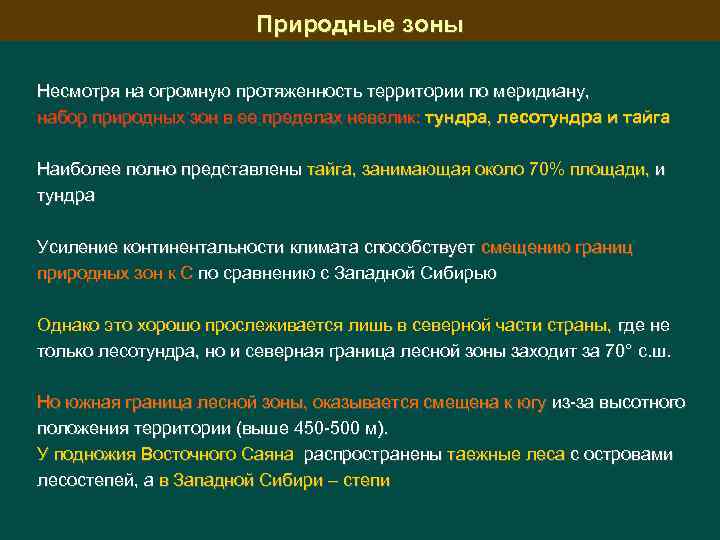 Природные зоны

Несмотря на огромную протяженность территории по меридиану, набор природных зон в ее пределах невелик: тундра, лесотундра и тайга

Наиболее полно представлены тайга, занимающая около 70% площади, и тундра

Усиление континентальности климата способствует смещению границ природных зон к С по сравнению с Западной Сибирью

Однако это хорошо прослеживается лишь в северной части страны, где не только лесотундра, но и северная граница лесной зоны заходит за 70° с.ш.

Но южная граница лесной зоны, оказывается смещена к югу из-за высотного положения территории (выше 450-500 м).
У подножия Восточного Саяна распространены таежные леса с островами лесостепей, а в Западной Сибири – степи